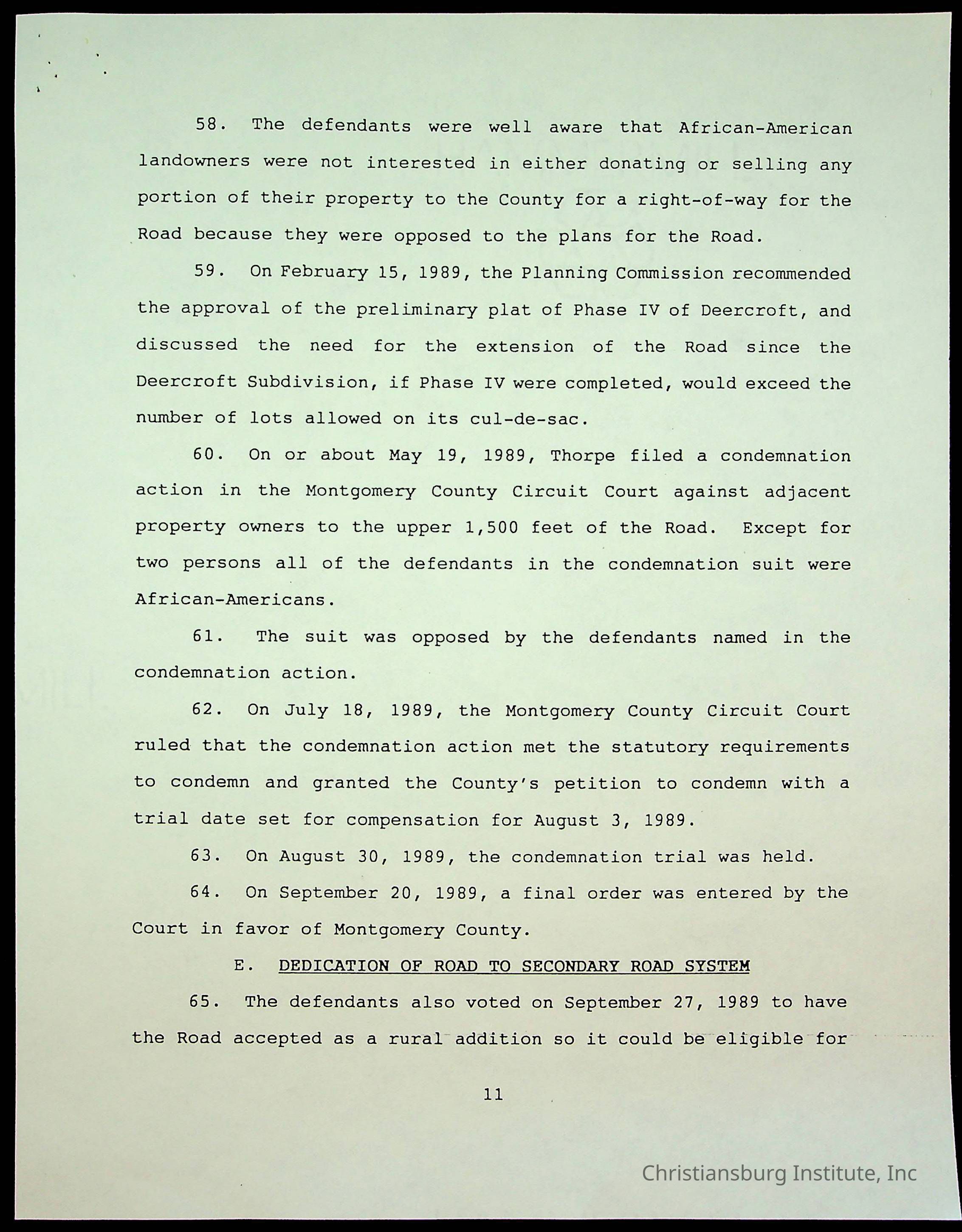 58. The defendants were well aware that African-American landowners were not interested in either donating or selling any portion of their property to the County for a right-of-way for the Road because they were opposed to the plans for the Road.

59. On February 15, 1989, the Planning Commission recommended the approval of the preliminary plat of Phase IV of Deercroft, and discussed the need for the extension of the Road since the Deercroft Subdivision, if Phase IV were completed, would exceed the number of lots allowed on its cul-de-sac.

60. On or about May 19, 1989, Thorpe filed a condemnation action in the Montgomery County Circuit Court against adjacent property owners to the upper 1,500 feet of the Road. Except for two persons all of the defendants in the condemnation suit were African-Americans.

61. The suit was opposed by the defendants named in the condemnation action.

62. On July 18, 1989, the Montgomery County Circuit Court ruled that the condemnation action met the statutory requirements to condemn and granted the County's petition to condemn with a trial date set for compensation for August 3, 1989.

63. On August 30, 1989, the condemnation trial was held.

64. On September 20, 1989, a final order was entered by the Court in favor of Montgomery County.

E. DEDICATION OF ROAD TO SECONDARY ROAD SYSTEM

65. The defendants also voted on September 27, 1989 to have the Road accepted as a rural addition so it could be eligible for

11

Christiansburg Institute, Inc